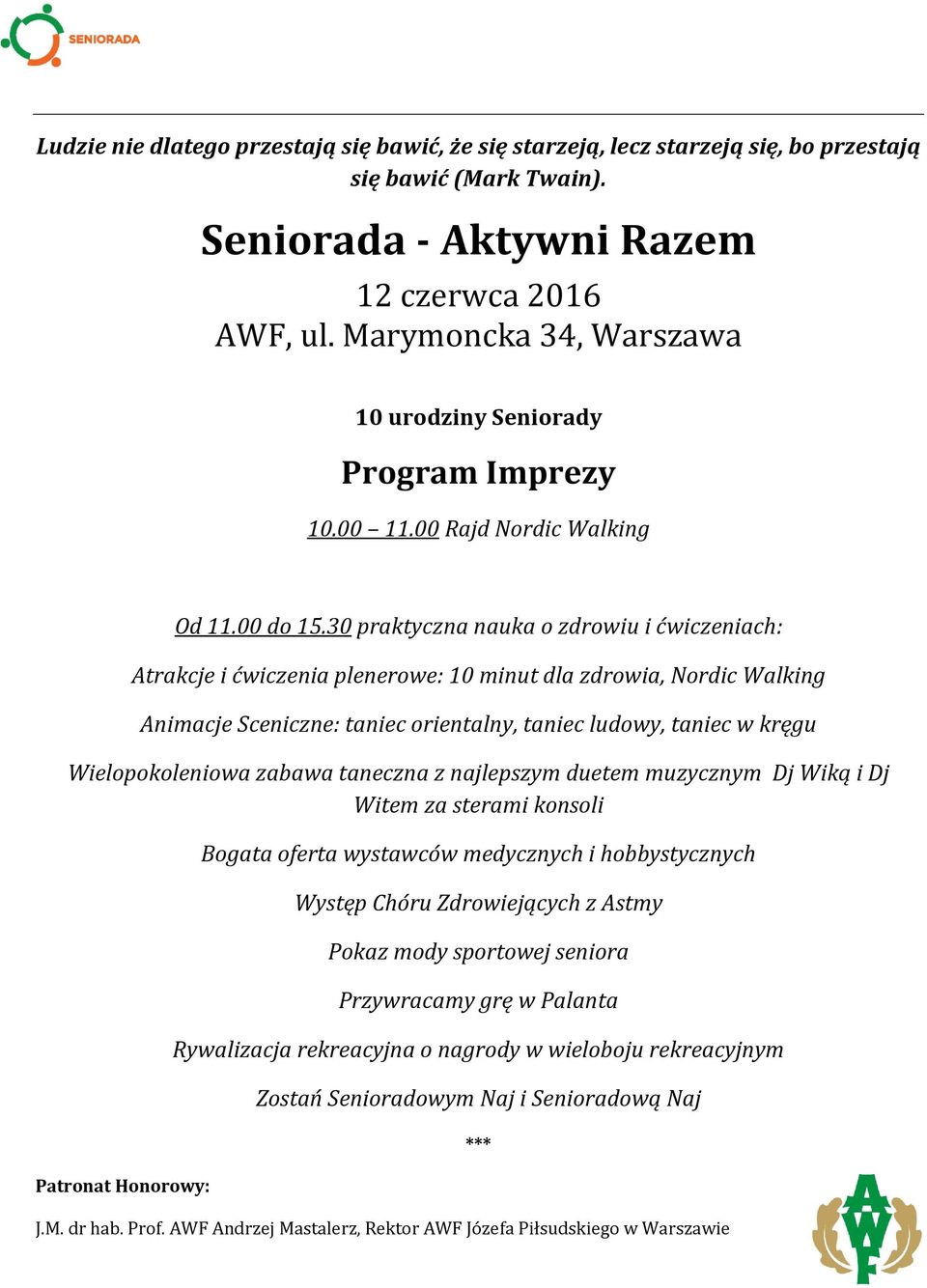 SENIORADA

Ludzie nie dlatego przestają się bawić, że się starzeją, lecz starzeją się, bo przestają się bawić (Mark Twain).

Seniorada - Aktywni Razem

12 czerwca 2016
AWF, ul. Marymoncka 34, Warszawa

10 urodziny Seniorady

Program Imprezy

10.00 – 11.00 Rajd Nordic Walking

Od 11.00 do 15.30 praktyczna nauka o zdrowiu i ćwiczeniach:

Atrakcje i ćwiczenia plenerowe: 10 minut dla zdrowia, Nordic Walking

Animacje Sceniczne: taniec orientalny, taniec ludowy, taniec w kręgu

Wielopokoleniowa zabawa taneczna z najlepszym duetem muzycznym Dj Wiką i Dj Witem za sterami konsoli

Bogata oferta wystawców medycznych i hobbystycznych

Występ Chóru Zdrowiejących z Astmy

Pokaz mody sportowej seniora

Przywracamy grę w Palanta

Rywalizacja rekreacyjna o nagrody w wieloboju rekreacyjnym

Zostań Senioradowym Naj i Senioradową Naj

***

Patronat Honorowy:

J.M. dr hab. Prof. AWF Andrzej Mastalerz, Rektor AWF Józefa Piłsudskiego w Warszawie

AWF